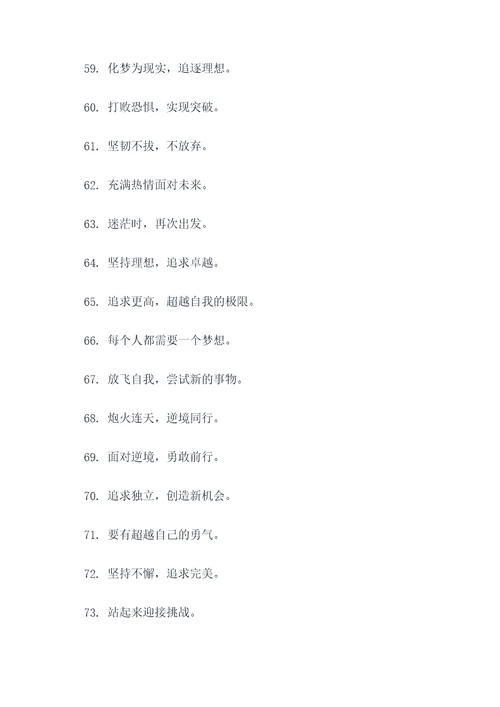 59. 化梦为现实，追逐理想。

60. 打败恐惧，实现突破。

61. 坚韧不拔，不放弃。

62. 充满热情面对未来。

63. 迷茫时，再次出发。

64. 坚持理想，追求卓越。

65. 追求更高，超越自我的极限。

66. 每个人都需要一个梦想。

67. 放飞自我，尝试新的事物。

68. 炮火连天，逆境同行。

69. 面对逆境，勇敢前行。

70. 追求独立，创造新机会。

71. 要有超越自己的勇气。

72. 坚持不懈，追求完美。

73. 站起来迎接挑战。